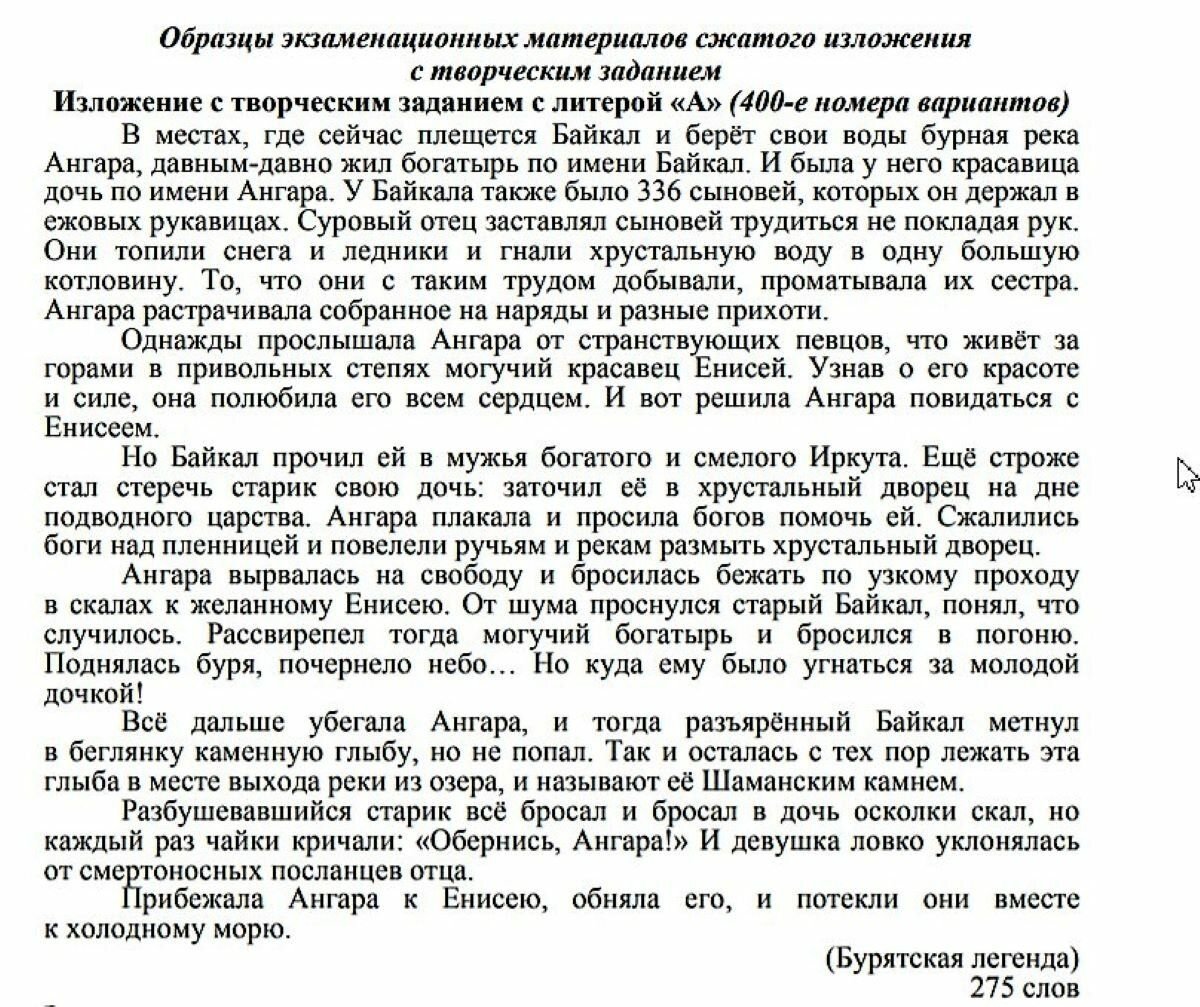 Образцы экзаменационных материалов сжатого изложения с творческим заданием
Изложение с творческим заданием с литерой «А» (400-е номера вариантов)

В местах, где сейчас плещется Байкал и берёт свои воды бурная река Ангара, давным-давно жил богатырь по имени Байкал. И была у него красавица дочь по имени Ангара. У Байкала также было 336 сыновей, которых он держал в ежовых рукавицах. Суровый отец заставлял сыновей трудиться не покладая рук. Они топили снега и ледники и гнали хрустальную воду в одну большую котловину. То, что они с таким трудом добывали, проматывала их сестра. Ангара растрачивала собранное на наряды и разные прихоти.

Однажды прослышала Ангара от странствующих певцов, что живёт за горами в привольных степях могучий красавец Енисей. Узнав о его красоте и силе, она полюбила его всем сердцем. И вот решила Ангара повидаться с Енисеем.

Но Байкал прочил ей в мужья богатого и смелого Иркута. Ещё строже стал стеречь старик свою дочь: заточил её в хрустальный дворец на дне подводного царства. Ангара плакала и просила богов помочь ей. Сжалились боги над пленницей и повелели ручьям и рекам размыть хрустальный дворец.

Ангара вырвалась на свободу и бросилась бежать по узкому проходу в скалах к желанному Енисею. От шума проснулся старый Байкал, понял, что случилось. Рассвирепел тогда могучий богатырь и бросился в погоню. Поднялась буря, почернело небо… Но куда ему было угнаться за молодой дочкой!

Всё дальше убегала Ангара, и тогда разъярённый Байкал метнул в беглянку каменную глыбу, но не попал. Так и осталась с тех пор лежать эта глыба в месте выхода реки из озера, и называют её Шаманским камнем.

Разбушевавшийся старик всё бросал и бросал в дочь осколки скал, но каждый раз чайки кричали: «Обернись, Ангара!» И девушка ловко уклонялась от смертоносных посланцев отца.

Прибежала Ангара к Енисею, обняла его, и потекли они вместе к холодному морю.

(Бурятская легенда)
275 слов